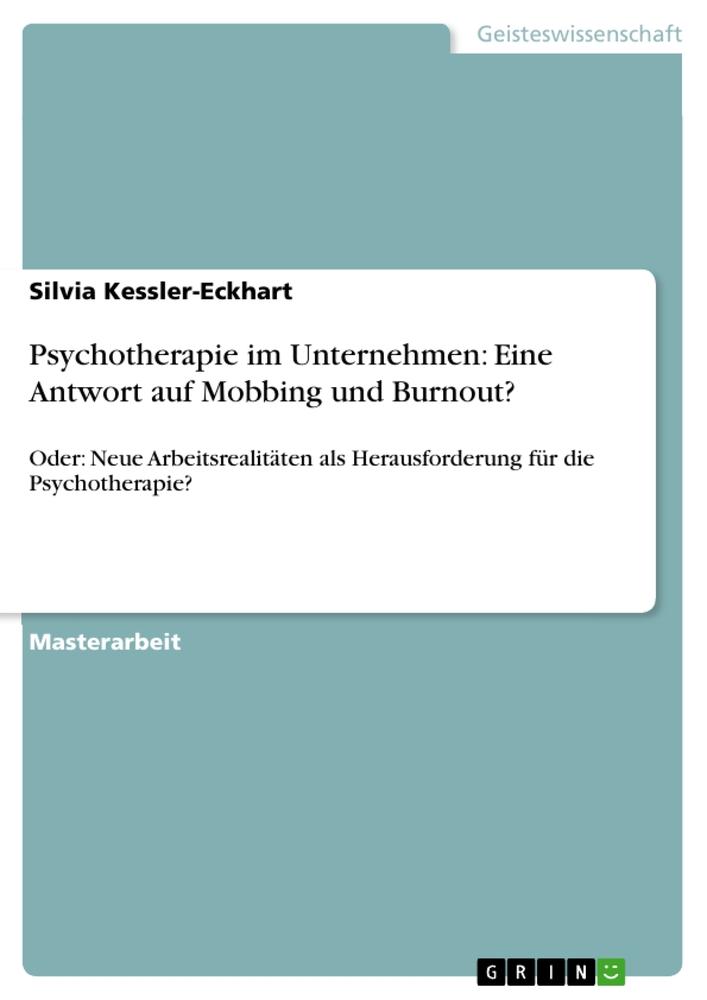 Geisteswissenschaft

Silvia Kessler-Eckhart

Psychotherapie im Unternehmen: Eine Antwort auf Mobbing und Burnout?

Oder: Neue Arbeitsrealitäten als Herausforderung für die Psychotherapie?

Masterarbeit

GRIN